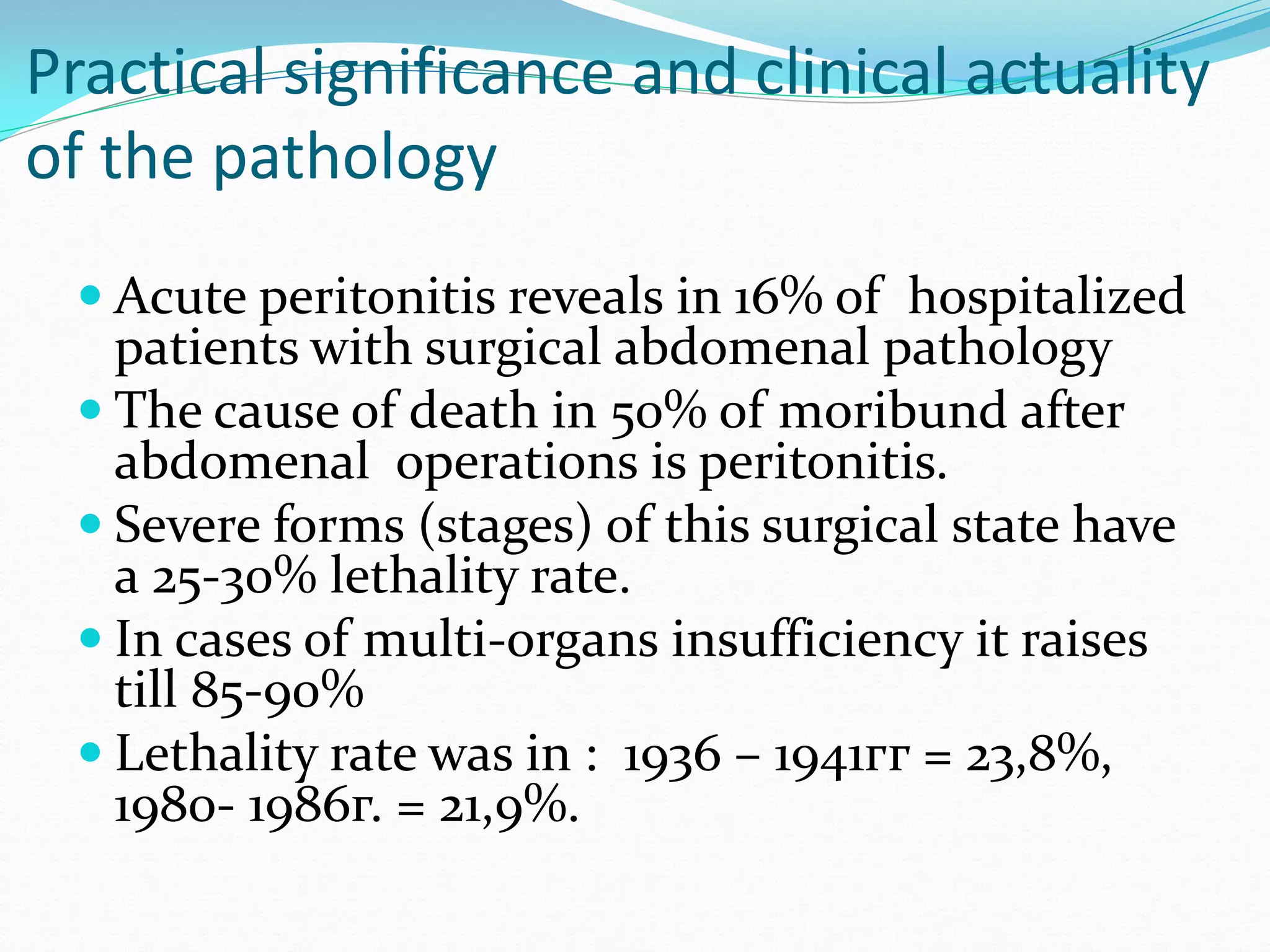 Practical significance and clinical actuality of the pathology

- Acute peritonitis reveals in 16% of hospitalized patients with surgical abdomenal pathology
- The cause of death in 50% of moribund after abdomenal operations is peritonitis.
- Severe forms (stages) of this surgical state have a 25-30% lethality rate.
- In cases of multi-organs insufficiency it raises till 85-90%
- Lethality rate was in : 1936 – 1941гг = 23,8%, 1980- 1986г. = 21,9%.